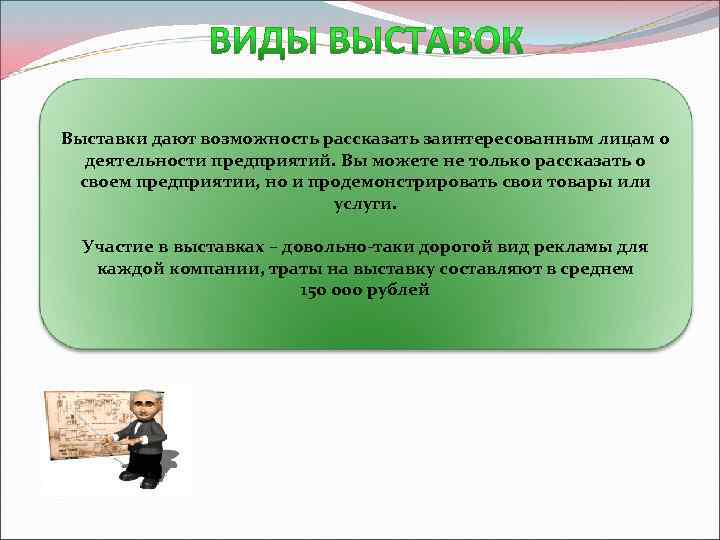 ВИДЫ ВЫСТАВОК

Выставки дают возможность рассказать заинтересованным лицам о деятельности предприятий. Вы можете не только рассказать о своем предприятии, но и продемонстрировать свои товары или услуги.

Участие в выставках – довольно-таки дорогой вид рекламы для каждой компании, траты на выставку составляют в среднем 150 000 рублей